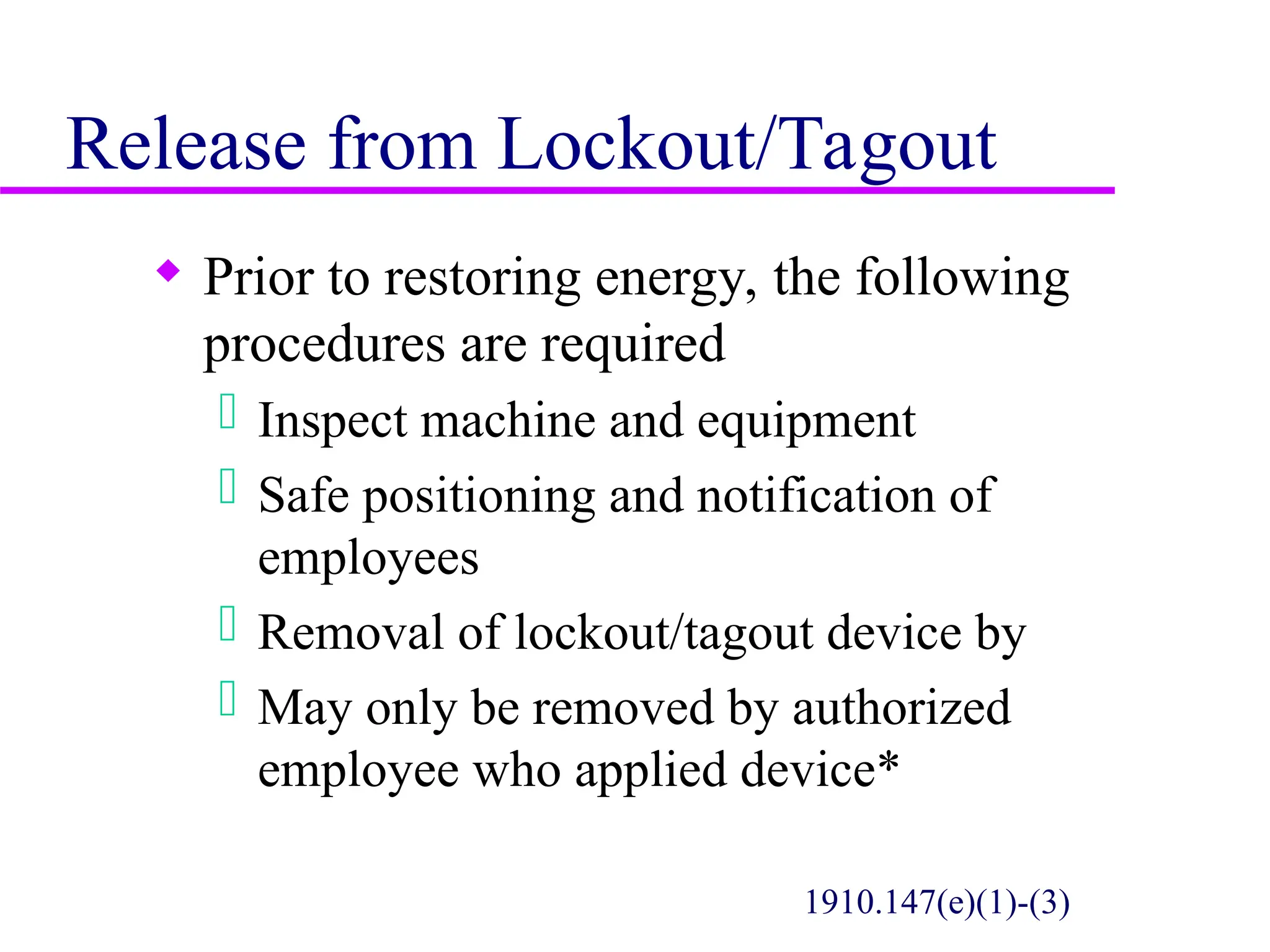 Release from Lockout/Tagout

Prior to restoring energy, the following procedures are required

Inspect machine and equipment

Safe positioning and notification of employees

Removal of lockout/tagout device by

May only be removed by authorized employee who applied device*

1910.147(e)(1)-(3)